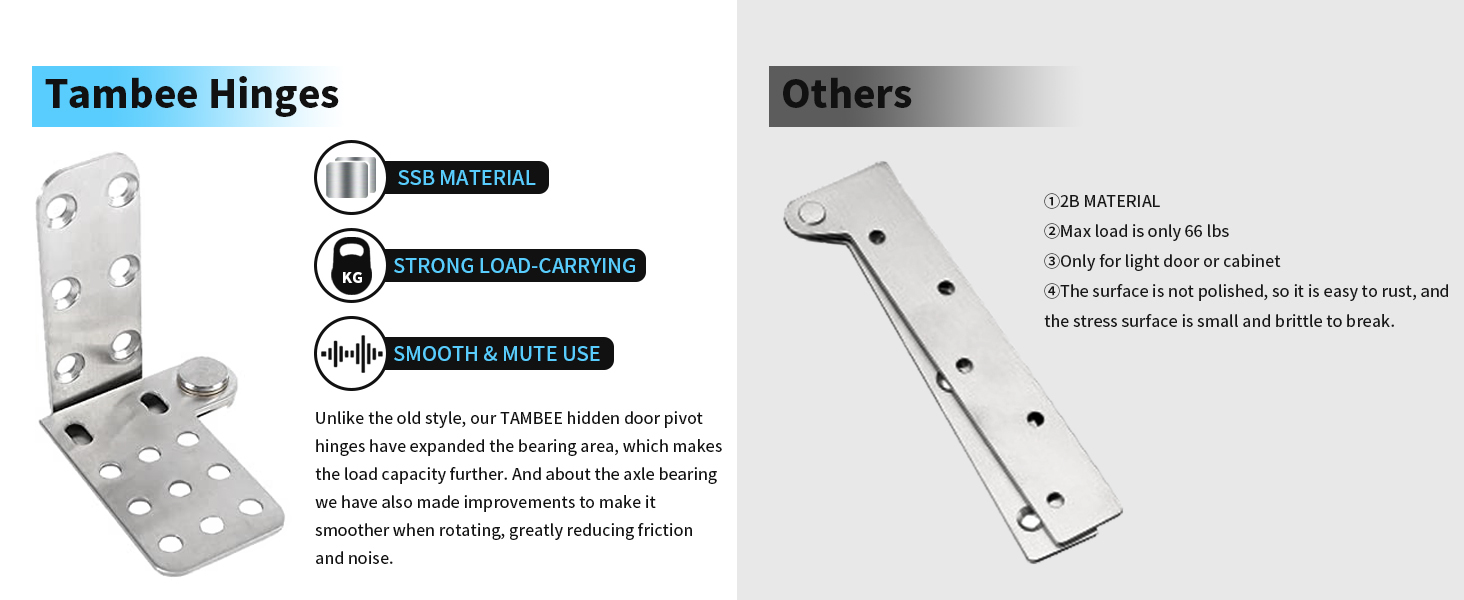 Tambee Hinges

SSB MATERIAL

KG

STRONG LOAD-CARRYING

SMOOTH & MUTE USE

Unlike the old style, our TAMBEE hidden door pivot hinges have expanded the bearing area, which makes the load capacity further. And about the axle bearing we have also made improvements to make it smoother when rotating, greatly reducing friction and noise.

Others

①2B MATERIAL
②Max load is only 66 lbs
③Only for light door or cabinet
④The surface is not polished, so it is easy to rust, and the stress surface is small and brittle to break.